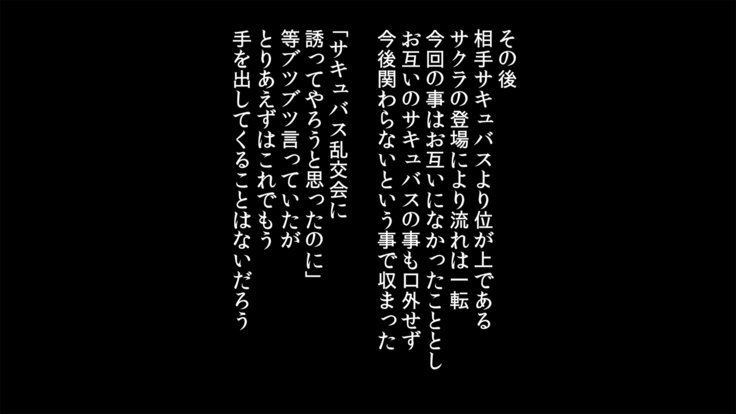 その後
相手サキュバスより位が上である
サクラの登場により流れは一転
今回の事はお互いになかったこととし
お互いのサキュバスの事も口外せず
今後関わらないという事で収まった

「サキュバス乱交会に
誘ってやろうと思ったのに」
等ブツブツ言っていたが
とりあえずはこれでもう
手を出してくることはないだろう